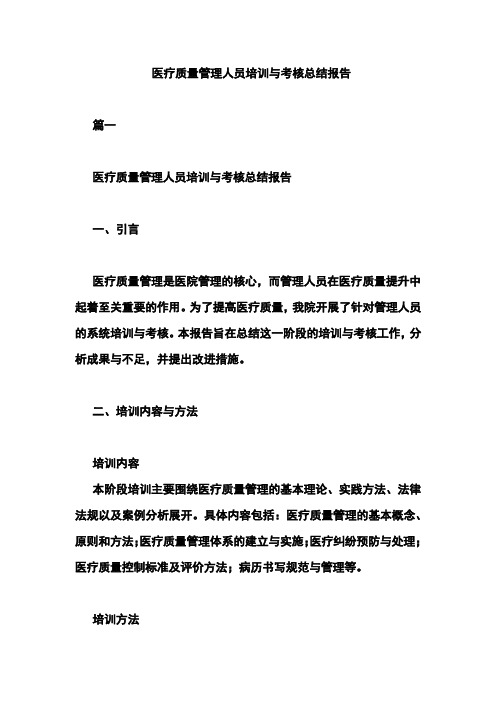 医疗质量管理人员培训与考核总结报告

篇一

医疗质量管理人员培训与考核总结报告

一、引言

医疗质量管理是医院管理的核心，而管理人员在医疗质量提升中起着至关重要的作用。为了提高医疗质量，我院开展了针对管理人员的系统培训与考核。本报告旨在总结这一阶段的培训与考核工作，分析成果与不足，并提出改进措施。

二、培训内容与方法

培训内容
本阶段培训主要围绕医疗质量管理的基本理论、实践方法、法律法规以及案例分析展开。具体内容包括：医疗质量管理的基本概念、原则和方法；医疗质量管理体系的建立与实施；医疗纠纷预防与处理；医疗质量控制标准及评价方法；病历书写规范与管理等。

培训方法